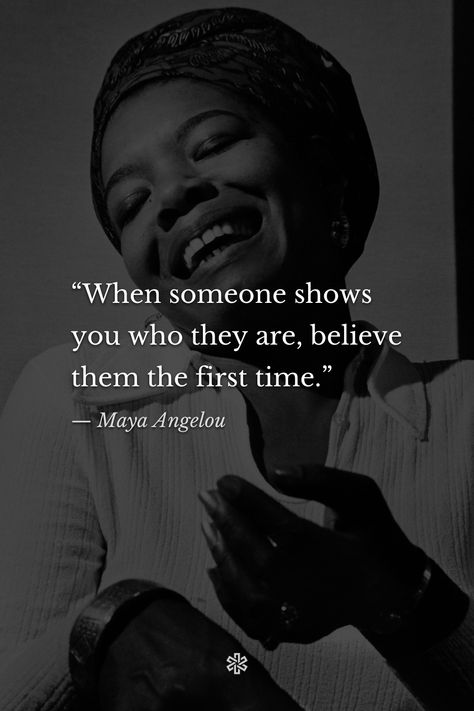 “When someone shows you who they are, believe them the first time.”

— Maya Angelou